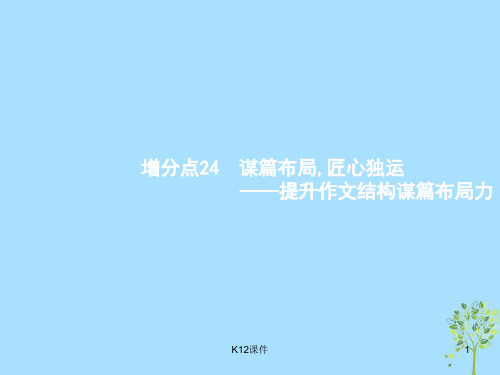 增分点24　谋篇布局, 匠心独运

——提升作文结构谋篇布局力

K12课件

1